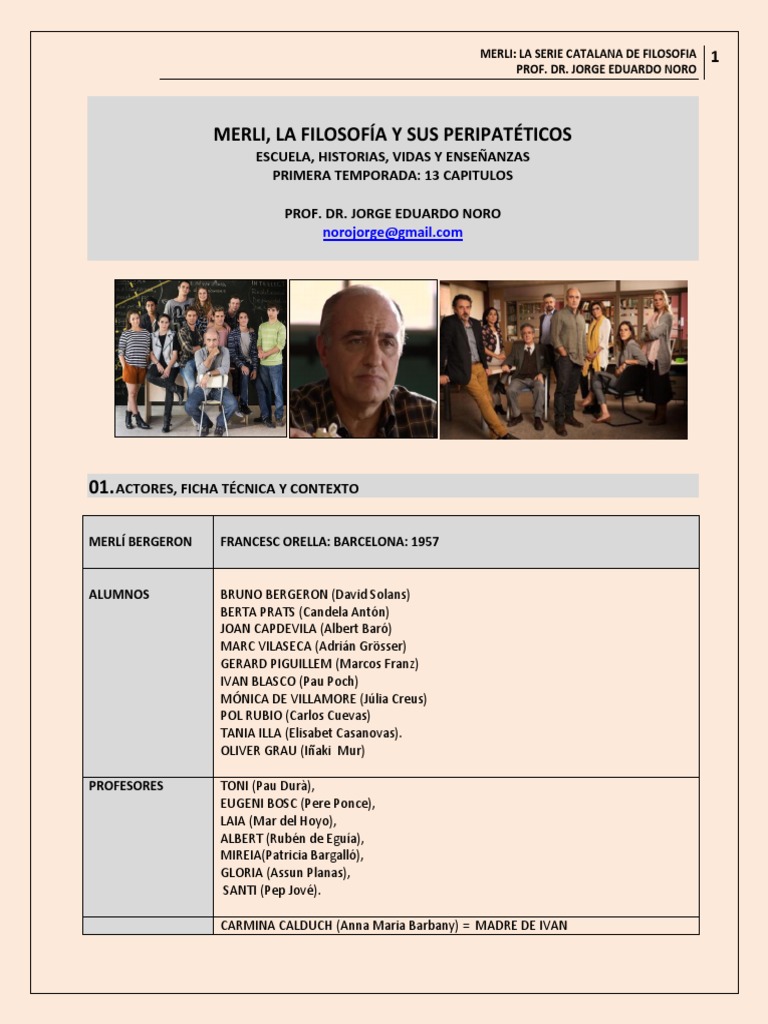 MERLI: LA SERIE CATALANA DE FILOSOFIA
PROF. DR. JORGE EDUARDO NORO
1

MERLI, LA FILOSOFÍA Y SUS PERIPATÉTICOS
ESCUELA, HISTORIAS, VIDAS Y ENSEÑANZAS
PRIMERA TEMPORADA: 13 CAPITULOS

PROF. DR. JORGE EDUARDO NORO
norojorge@gmail.com

01. ACTORES, FICHA TÉCNICA Y CONTEXTO

| MERLÍ BERGERON | FRANCESC ORELLA: BARCELONA: 1957 |
|---|---|
| ALUMNOS | BRUNO BERGERON (David Solans) BERTA PRATS (Candela Antón) JOAN CAPDEVILA (Albert Baró) MARC VILASECA (Adrián Grösser) GERARD PIGUILLEM (Marcos Franz) IVAN BLASCO (Pau Poch) MÓNICA DE VILLAMORE (Júlia Creus) POL RUBIO (Carlos Cuevas) TANIA ILLA (Elisabet Casanovas). OLIVER GRAU (Iñaki Mur) |
| PROFESORES | TONI (Pau Durà), EUGENI BOSC (Pere Ponce), LAIA (Mar del Hoyo), ALBERT (Rubén de Eguía), MIREIA(Patricia Bargalló), GLORIA (Assun Planas), SANTI (Pep Jové). |
| | CARMINA CALDUCH (Anna Maria Barbany) = MADRE DE IVAN |